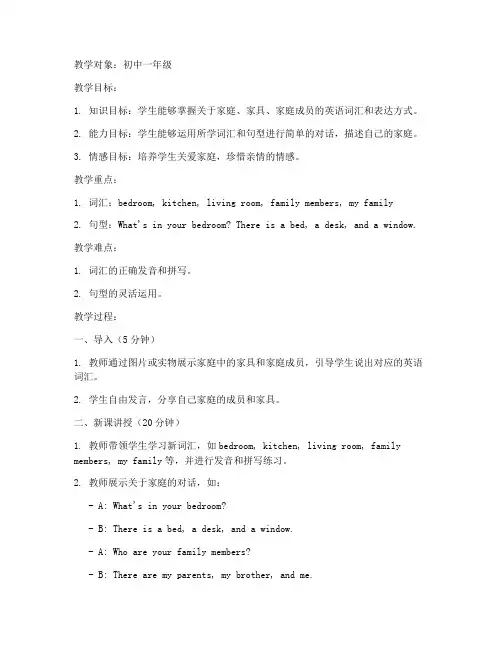 教学对象：初中一年级

教学目标：

1. 知识目标：学生能够掌握关于家庭、家具、家庭成员的英语词汇和表达方式。

2. 能力目标：学生能够运用所学词汇和句型进行简单的对话，描述自己的家庭。

3. 情感目标：培养学生关爱家庭，珍惜亲情的情感。

教学重点：

1. 词汇：bedroom, kitchen, living room, family members, my family

2. 句型：What's in your bedroom? There is a bed, a desk, and a window.

教学难点：

1. 词汇的正确发音和拼写。

2. 句型的灵活运用。

教学过程：

一、导入（5分钟）

1. 教师通过图片或实物展示家庭中的家具和家庭成员，引导学生说出对应的英语词汇。

2. 学生自由发言，分享自己家庭的成员和家具。

二、新课讲授（20分钟）

1. 教师带领学生学习新词汇，如bedroom, kitchen, living room, family members, my family等，并进行发音和拼写练习。

2. 教师展示关于家庭的对话，如：

- A: What's in your bedroom?

- B: There is a bed, a desk, and a window.

- A: Who are your family members?

- B: There are my parents, my brother, and me.